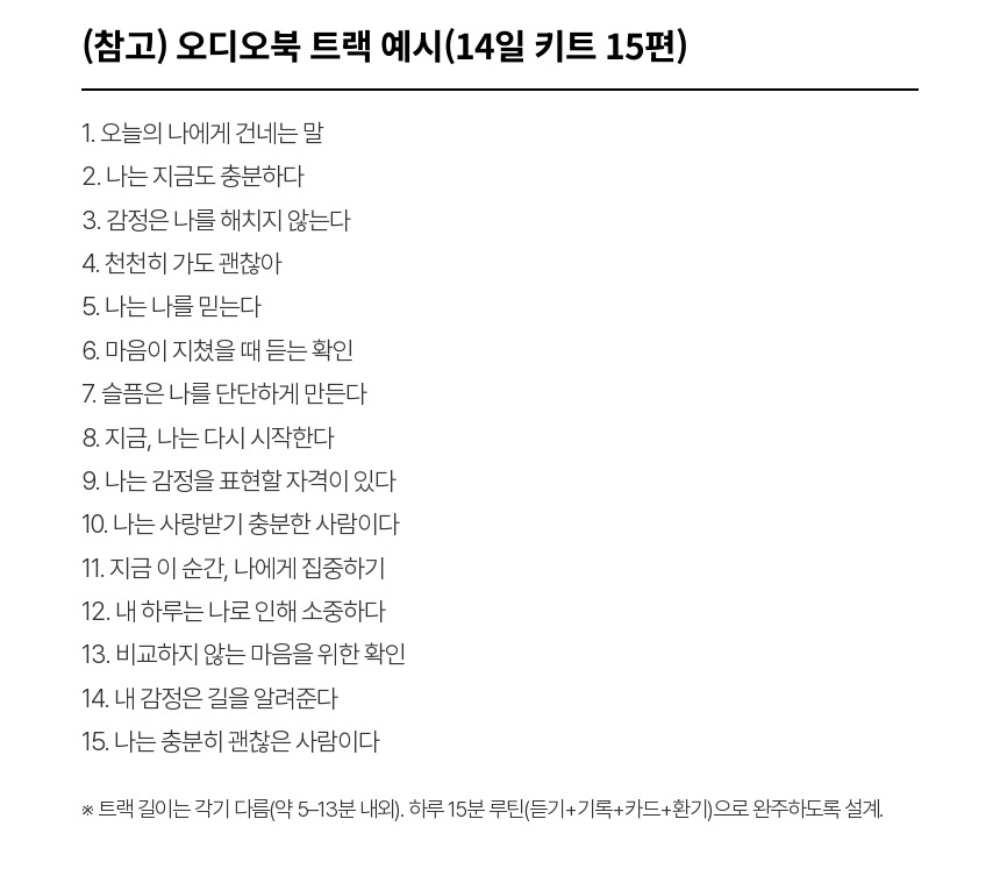 (참고) 오디오북 트랙 예시(14일 키트 15편)

1. 오늘의 나에게 건네는 말
2. 나는 지금도 충분하다
3. 감정은 나를 해치지 않는다
4. 천천히 가도 괜찮아
5. 나는 나를 믿는다
6. 마음이 지쳤을 때 듣는 확인
7. 슬픔은 나를 단단하게 만든다
8. 지금, 나는 다시 시작한다
9. 나는 감정을 표현할 자격이 있다
10. 나는 사랑받기 충분한 사람이다
11. 지금 이 순간, 나에게 집중하기
12. 내 하루는 나로 인해 소중하다
13. 비교하지 않는 마음을 위한 확인
14. 내 감정은 길을 알려준다
15. 나는 충분히 괜찮은 사람이다

※ 트랙 길이는 각기 다름(약 5–13분 내외). 하루 15분 루틴(듣기+기록+카드+환기)으로 완주하도록 설계.